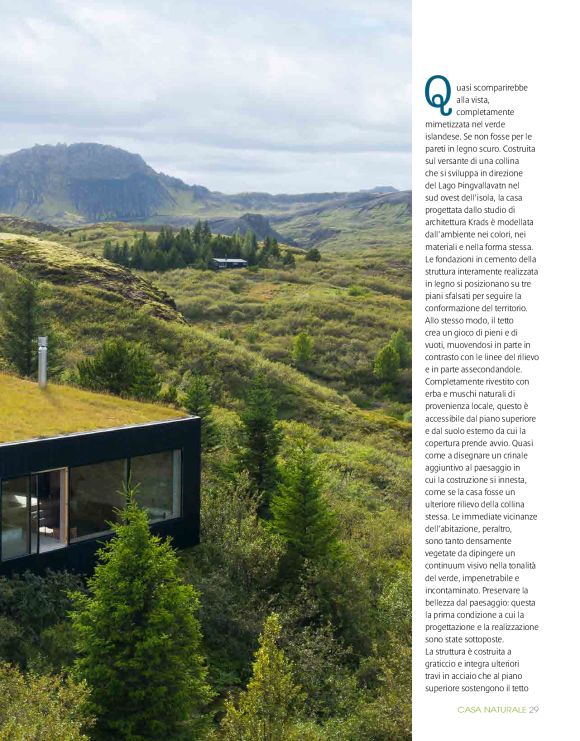 Quasi scomparirebbe alla vista, completamente mimetizzata nel verde islandese. Se non fosse per le pareti in legno scuro. Costruita sul versante di una collina che si sviluppa in direzione del Lago Þingvallavatn nel sud ovest dell'isola, la casa progettata dallo studio di architettura Krads è modellata dall'ambiente nei colori, nei materiali e nella forma stessa. Le fondazioni in cemento della struttura interamente realizzata in legno si posizionano su tre piani sfalsati per seguire la conformazione del territorio. Allo stesso modo, il tetto crea un gioco di pieni e di vuoti, muovendosi in parte in contrasto con le linee del rilievo e in parte assecondandole. Completamente rivestito con erba e muschi naturali di provenienza locale, questo è accessibile dal piano superiore e dal suolo esterno da cui la copertura prende avvio. Quasi come a disegnare un crinale aggiuntivo al paesaggio in cui la costruzione si innesta, come se la casa fosse un ulteriore rilievo della collina stessa. Le immediate vicinanze dell'abitazione, peraltro, sono tanto densamente vegetate da dipingere un continuum visivo nella tonalità del verde, impenetrabile e incontaminato. Preservare la bellezza dal paesaggio: questa la prima condizione a cui la progettazione e la realizzazione sono state sottoposte.
La struttura è costruita a graticcio e integra ulteriori travi in acciaio che al piano superiore sostengono il tetto

CASA NATURALE 29